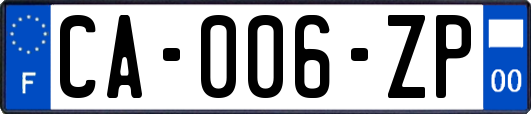 F
CA-006-ZP
00